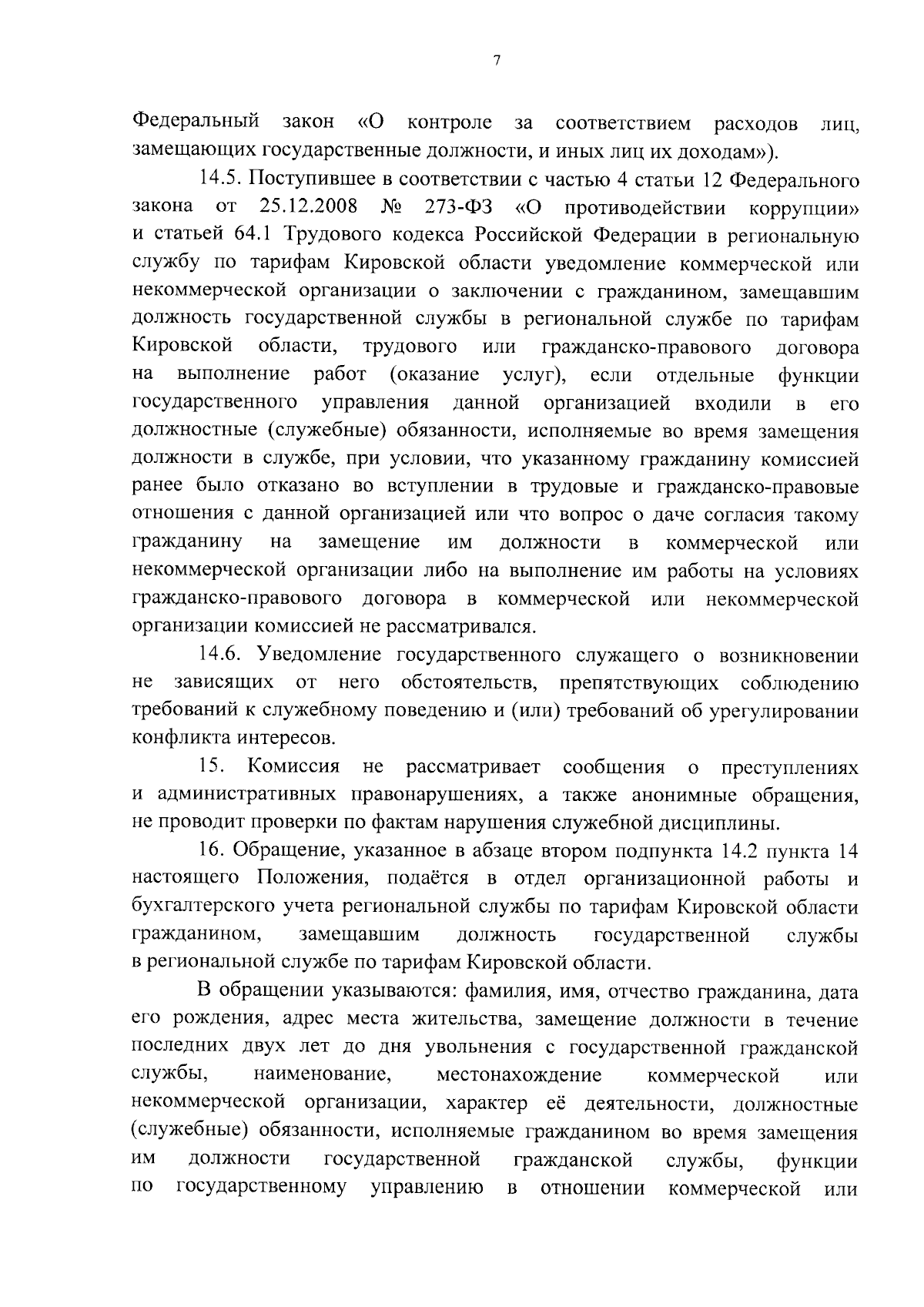 7

Федеральный закон «О контроле за соответствием расходов лиц, замещающих государственные должности, и иных лиц их доходам»).

14.5. Поступившее в соответствии с частью 4 статьи 12 Федерального закона от 25.12.2008 № 273-ФЗ «О противодействии коррупции» и статьей 64.1 Трудового кодекса Российской Федерации в региональную службу по тарифам Кировской области уведомление коммерческой или некоммерческой организации о заключении с гражданином, замещавшим должность государственной службы в региональной службе по тарифам Кировской области, трудового или гражданско-правового договора на выполнение работ (оказание услуг), если отдельные функции государственного управления данной организацией входили в его должностные (служебные) обязанности, исполняемые во время замещения должности в службе, при условии, что указанному гражданину комиссией ранее было отказано во вступлении в трудовые и гражданско-правовые отношения с данной организацией или что вопрос о даче согласия такому гражданину на замещение им должности в коммерческой или некоммерческой организации либо на выполнение им работы на условиях гражданско-правового договора в коммерческой или некоммерческой организации комиссией не рассматривался.

14.6. Уведомление государственного служащего о возникновении не зависящих от него обстоятельств, препятствующих соблюдению требований к служебному поведению и (или) требований об урегулировании конфликта интересов.

15. Комиссия не рассматривает сообщения о преступлениях и административных правонарушениях, а также анонимные обращения, не проводит проверки по фактам нарушения служебной дисциплины.

16. Обращение, указанное в абзаце втором подпункта 14.2 пункта 14 настоящего Положения, подаётся в отдел организационной работы и бухгалтерского учета региональной службы по тарифам Кировской области гражданином, замещавшим должность государственной службы в региональной службе по тарифам Кировской области.

В обращении указываются: фамилия, имя, отчество гражданина, дата его рождения, адрес места жительства, замещение должности в течение последних двух лет до дня увольнения с государственной гражданской службы, наименование, местонахождение коммерческой или некоммерческой организации, характер её деятельности, должностные (служебные) обязанности, исполняемые гражданином во время замещения им должности государственной гражданской службы, функции по государственному управлению в отношении коммерческой или